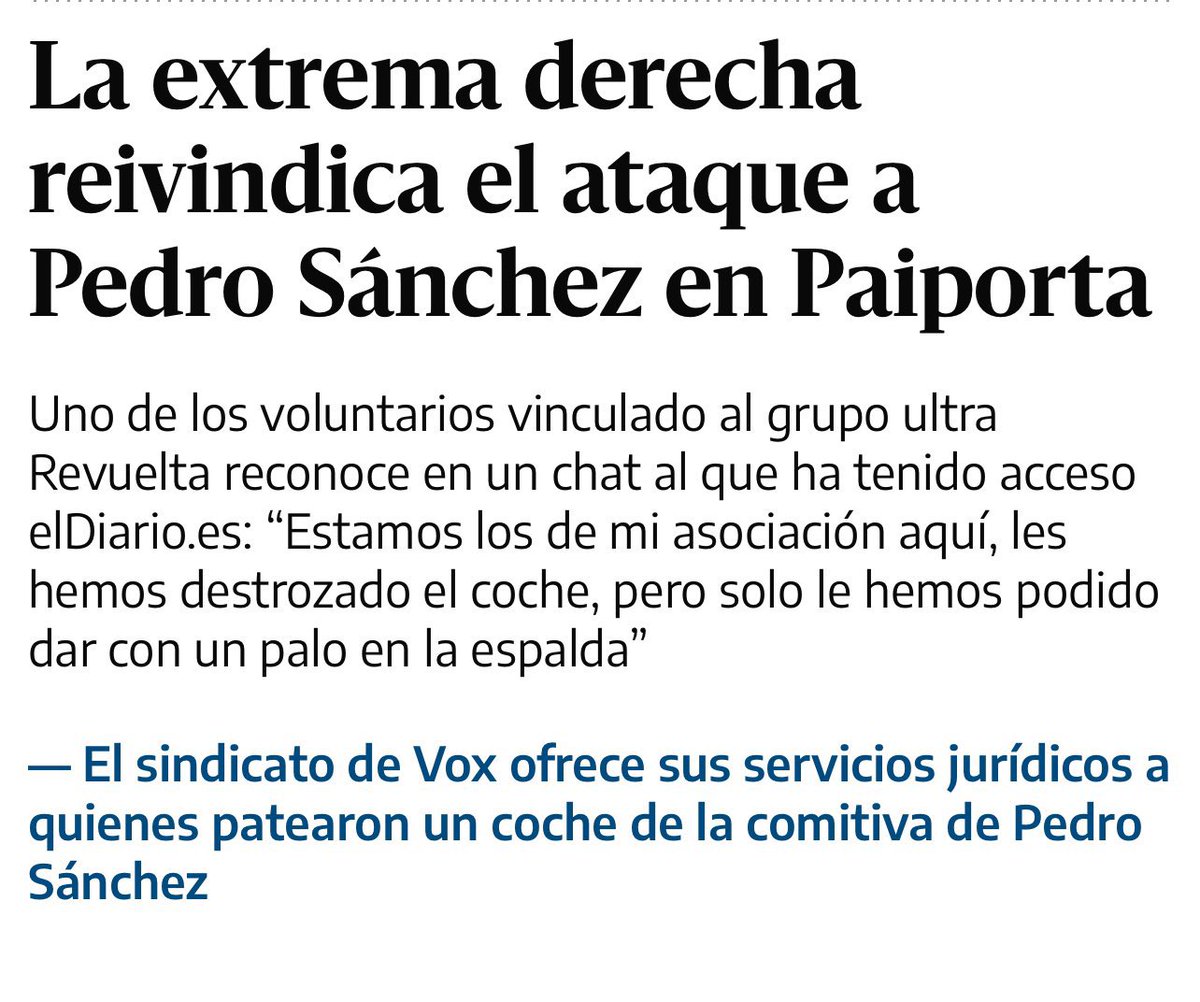 La extrema derecha reivindica el ataque a Pedro Sánchez en Paiporta

Uno de los voluntarios vinculado al grupo ultra Revuelta reconoce en un chat al que ha tenido acceso elDiario.es: “Estamos los de mi asociación aquí, les hemos destrozado el coche, pero solo le hemos podido dar con un palo en la espalda”

— El sindicato de Vox ofrece sus servicios jurídicos a quienes patearon un coche de la comitiva de Pedro Sánchez